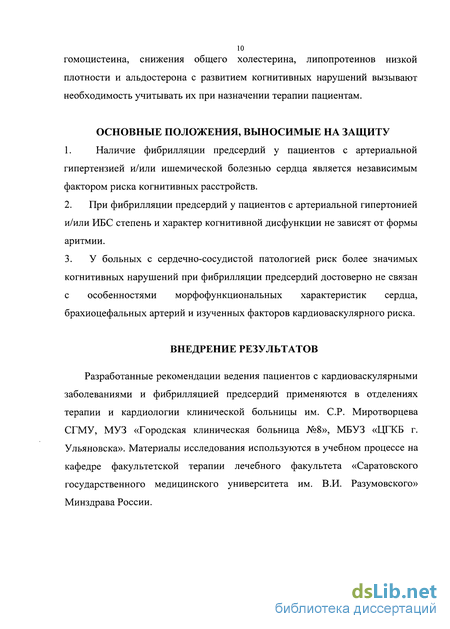 10

гомоцистеина, снижения общего холестерина, липопротеинов низкой плотности и альдостерона с развитием когнитивных нарушений вызывают необходимость учитывать их при назначении терапии пациентам.

ОСНОВНЫЕ ПОЛОЖЕНИЯ, ВЫНОСИМЫЕ НА ЗАЩИТУ

1. Наличие фибрилляции предсердий у пациентов с артериальной гипертензией и/или ишемической болезнью сердца является независимым фактором риска когнитивных расстройств.

2. При фибрилляции предсердий у пациентов с артериальной гипертонией и/или ИБС степень и характер когнитивной дисфункции не зависят от формы аритмии.

3. У больных с сердечно-сосудистой патологией риск более значимых когнитивных нарушений при фибрилляции предсердий достоверно не связан с особенностями морфофункциональных характеристик сердца, брахиоцефальных артерий и изученных факторов кардиоваскулярного риска.

ВНЕДРЕНИЕ РЕЗУЛЬТАТОВ

Разработанные рекомендации ведения пациентов с кардиоваскулярными заболеваниями и фибрилляцией предсердий применяются в отделениях терапии и кардиологии клинической больницы им. С.Р. Миротворцева СГМУ, МУЗ «Городская клиническая больница №8», МБУЗ «ЦГКБ г. Ульяновска». Материалы исследования используются в учебном процессе на кафедре факультетской терапии лечебного факультета «Саратовского государственного медицинского университета им. В.И. Разумовского» Минздрава России.

dsLib.net
библиотека диссертаций